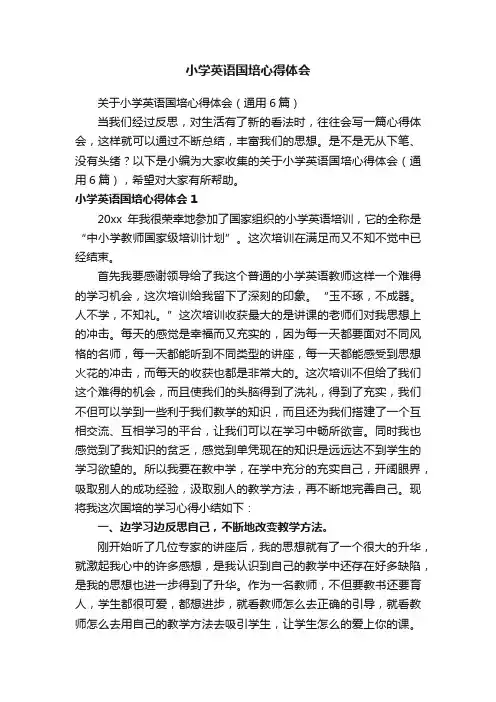 小学英语国培心得体会

关于小学英语国培心得体会（通用6篇）

当我们经过反思，对生活有了新的看法时，往往会写一篇心得体会，这样就可以通过不断总结，丰富我们的思想。是不是无从下笔、没有头绪？以下是小编为大家收集的关于小学英语国培心得体会（通用6篇），希望对大家有所帮助。

小学英语国培心得体会1

20xx 年我很荣幸地参加了国家组织的小学英语培训，它的全称是“中小学教师国家级培训计划”。这次培训在满足而又不知不觉中已经结束。

首先我要感谢领导给了我这个普通的小学英语教师这样一个难得的学习机会，这次培训给我留下了深刻的印象。“玉不琢，不成器。人不学，不知礼。”这次培训收获最大的是讲课的老师们对我思想上的冲击。每天的感觉是幸福而又充实的，因为每一天都要面对不同风格的名师，每一天都能听到不同类型的讲座，每一天都能感受到思想火花的冲击，而每天的收获也都是非常大的。这次培训不但给了我们这个难得的机会，而且使我们的头脑得到了洗礼，得到了充实，我们不但可以学到一些利于我们教学的知识，而且还为我们搭建了一个互相交流、互相学习的平台，让我们可以在学习中畅所欲言。同时我也感觉到了我知识的贫乏，感觉到单凭现在的知识是远远达不到学生的学习欲望的。所以我要在教中学，在学中充分的充实自己，开阔眼界，吸取别人的成功经验，汲取别人的教学方法，再不断地完善自己。现将我这次国培的学习心得小结如下：

一、边学习边反思自己，不断地改变教学方法。

刚开始听了几位专家的讲座后，我的思想就有了一个很大的升华，就激起我心中的许多感想，是我认识到自己的教学中还存在好多缺陷，是我的思想也进一步得到了升华。作为一名教师，不但要教书还要育人，学生都很可爱，都想进步，就看教师怎么去正确的引导，就看教师怎么去用自己的教学方法去吸引学生，让学生怎么的爱上你的课。